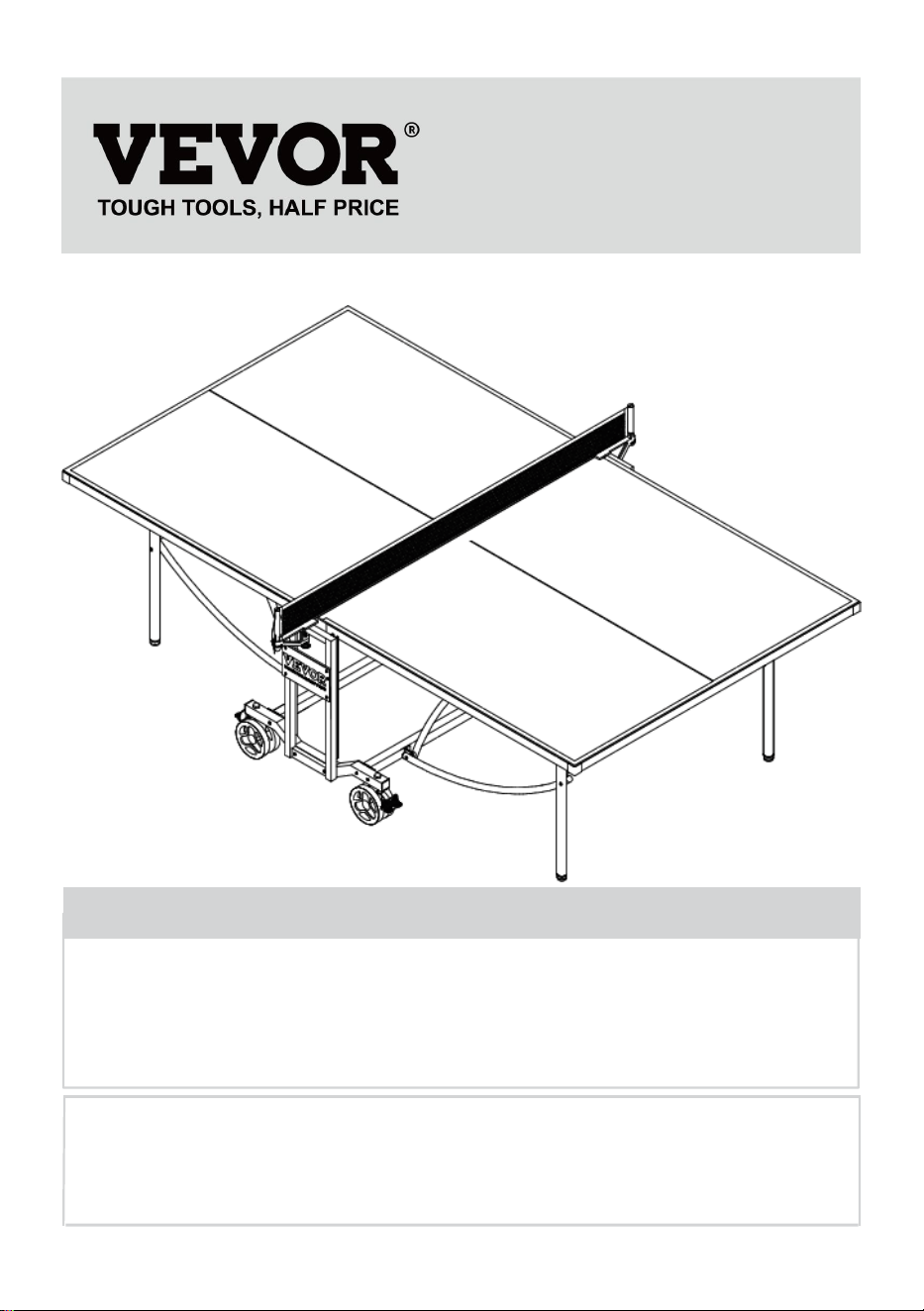 VEVOR®
TOUGH TOOLS, HALF PRICE

VEVOR